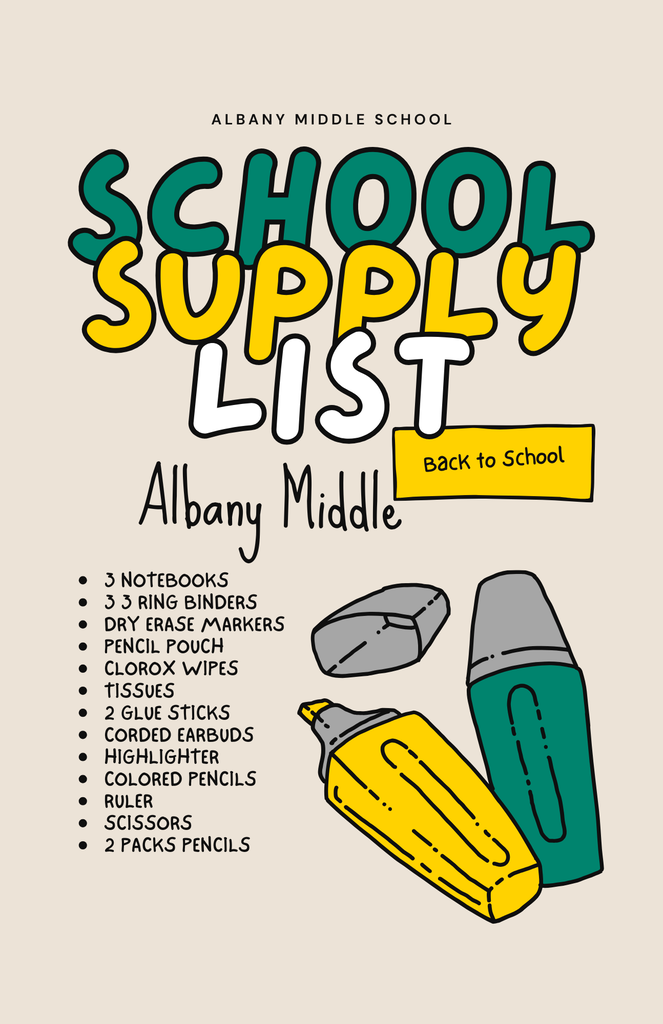 ALBANY MIDDLE SCHOOL

SCHOOL
SUPPLY
LIST

Back to School

Albany Middle

• 3 NOTEBOOKS
• 3 3 RING BINDERS
• DRY ERASE MARKERS
• PENCIL POUCH
• CLOROX WIPES
• TISSUES
• 2 GLUE STICKS
• CORDED EARBUDS
• HIGHLIGHTER
• COLORED PENCILS
• RULER
• SCISSORS
• 2 PACKS PENCILS